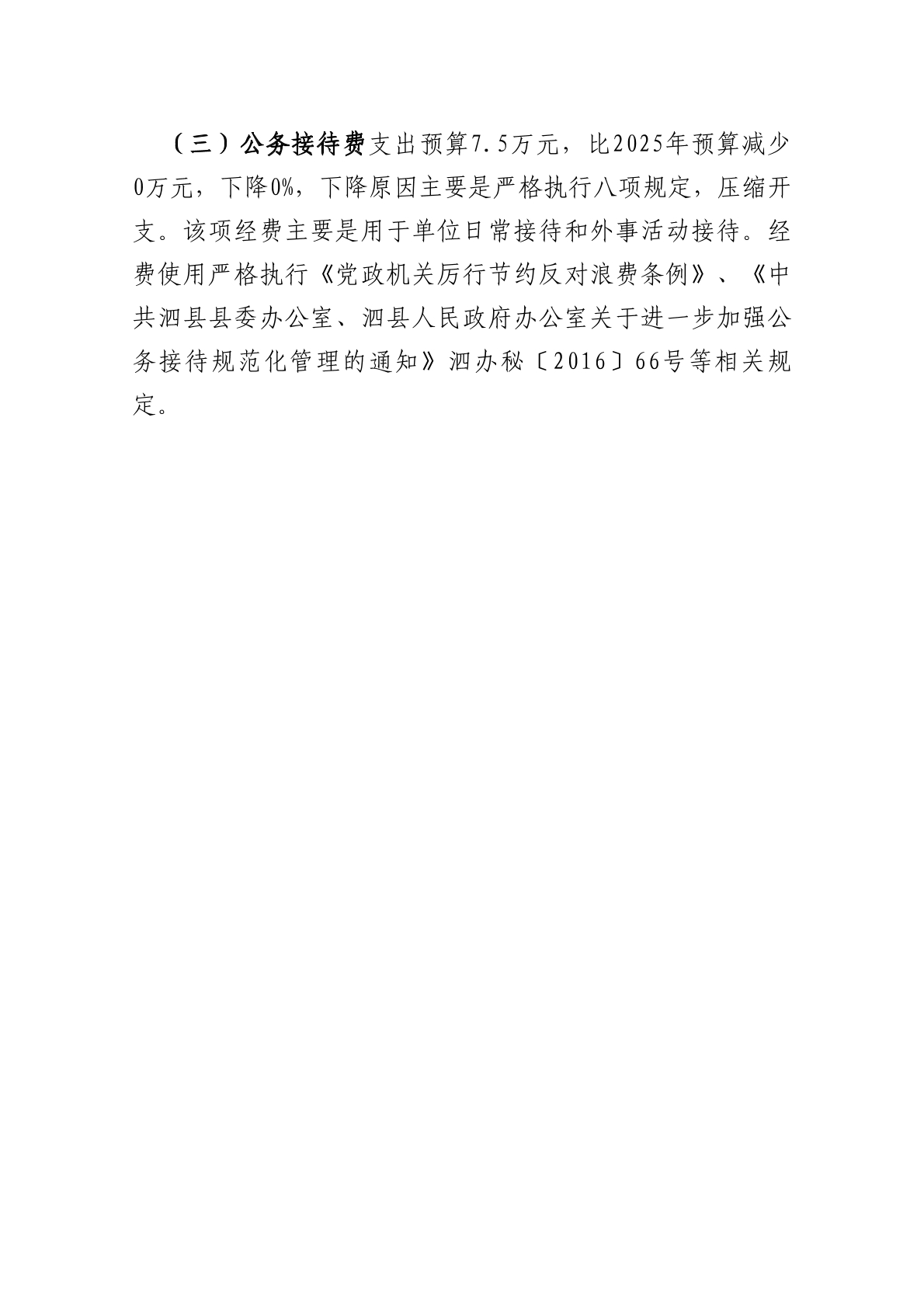 （三）公务接待费支出预算7.5万元，比2025年预算减少0万元，下降0%，下降原因主要是严格执行八项规定，压缩开支。该项经费主要是用于单位日常接待和外事活动接待。经费使用严格执行《党政机关厉行节约反对浪费条例》、《中共泗县县委办公室、泗县人民政府办公室关于进一步加强公务接待规范化管理的通知》泗办秘〔2016〕66号等相关规定。